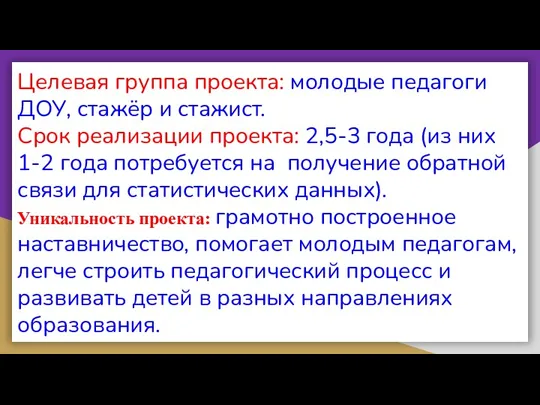 Целевая группа проекта: молодые педагоги ДОУ, стажёр и стажист.
Срок реализации проекта: 2,5-3 года (из них 1-2 года потребуется на получение обратной связи для статистических данных).
Уникальность проекта: грамотно построенное наставничество, помогает молодым педагогам, легче строить педагогический процесс и развивать детей в разных направлениях образования.